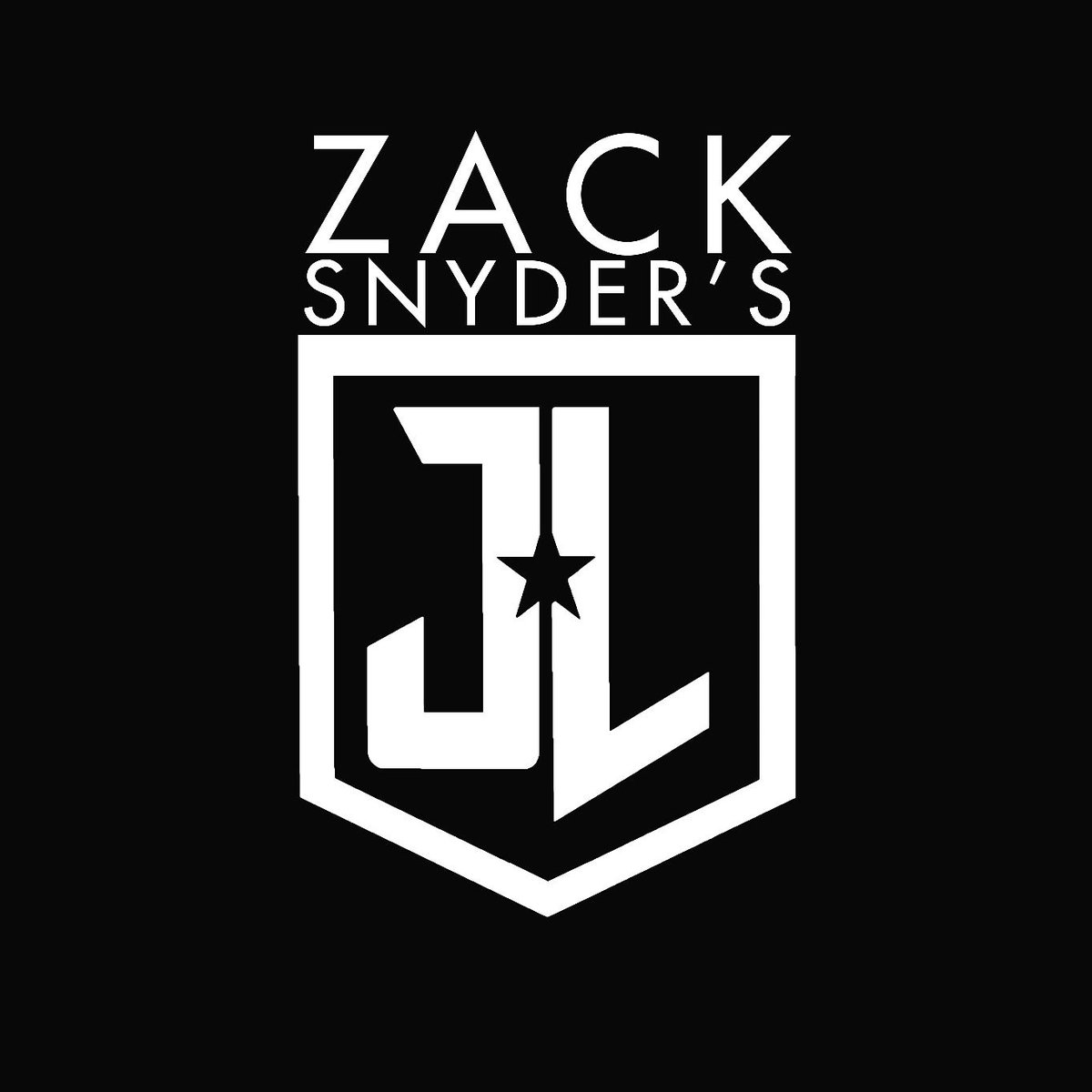 ZACK
SNYDER'S

JL